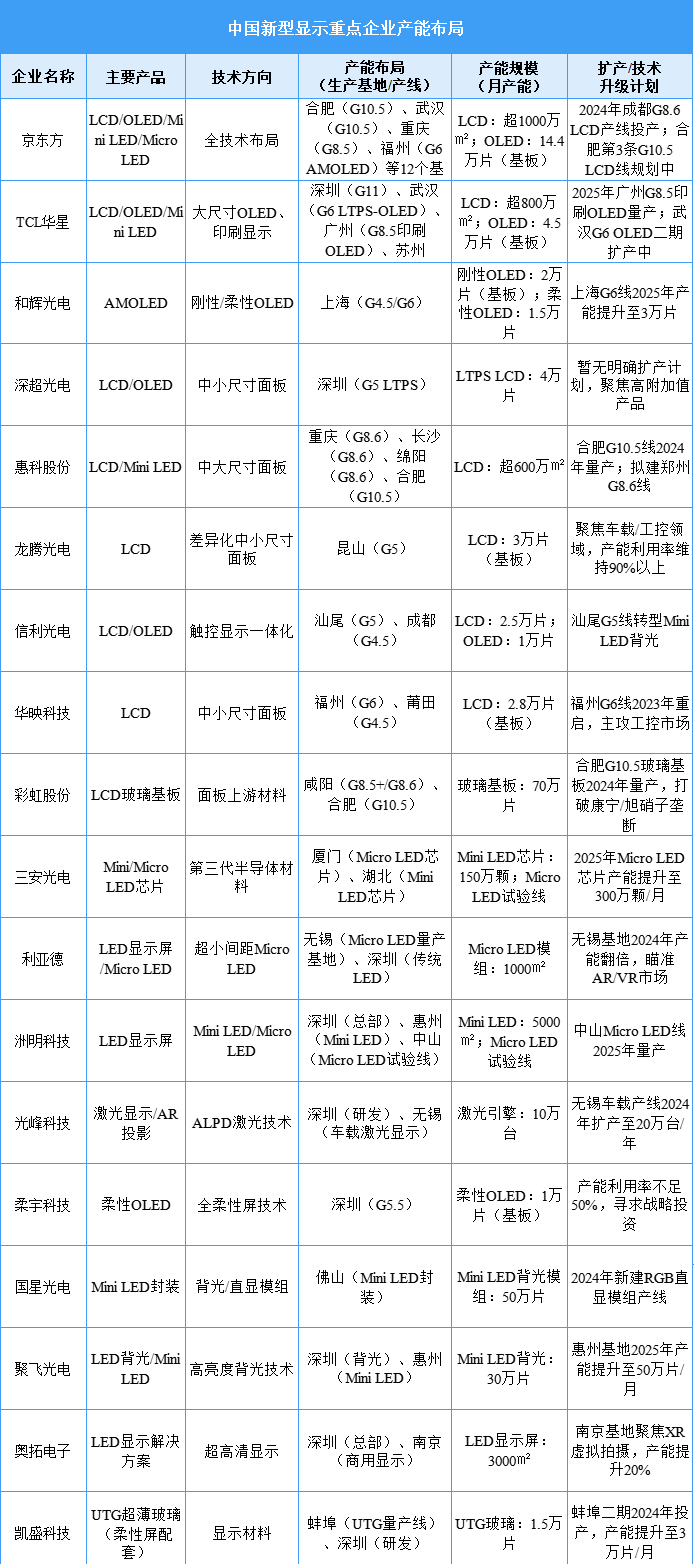 中国新型显示重点企业产能布局

| 企业名称 | 主要产品 | 技术方向 | 产能布局（生产基地/产线） | 产能规模（月产能） | 扩产/技术升级计划 |
|---|---|---|---|---|---|
| 京东方 | LCD/OLED/Mini LED/Micro LED | 全技术布局 | 合肥（G10.5）、武汉（G10.5）、重庆（G8.5）、福州（G6 AMOLED）等12个基 | LCD：超1000万m²；OLED：14.4万片（基板） | 2024年成都G8.6 LCD产线投产；合肥第3条G10.5 LCD线规划中 |
| TCL华星 | LCD/OLED/Mini LED | 大尺寸OLED、印刷显示 | 深圳（G11）、武汉（G6 LTPS-OLED）、广州（G8.5印刷OLED）、苏州 | LCD：超800万m²；OLED：4.5万片（基板） | 2025年广州G8.5印刷OLED量产；武汉G6 OLED二期扩产中 |
| 和辉光电 | AMOLED | 刚性/柔性OLED | 上海（G4.5/G6） | 刚性OLED：2万片（基板）；柔性OLED：1.5万片 | 上海G6线2025年产能提升至3万片 |
| 深超光电 | LCD/OLED | 中小尺寸面板 | 深圳（G5 LTPS） | LTPS LCD：4万片 | 暂无明确扩产计划，聚焦高附加值产品 |
| 惠科股份 | LCD/Mini LED | 中大尺寸面板 | 重庆（G8.6）、长沙（G8.6）、绵阳（G8.6）、合肥（G10.5） | LCD：超600万m² | 合肥G10.5线2024年量产；拟建郑州G8.6线 |
| 龙腾光电 | LCD | 差异化中小尺寸面板 | 昆山（G5） | LCD：3万片（基板） | 聚焦车载/工控领域，产能利用率维持90%以上 |
| 信利光电 | LCD/OLED | 触控显示一体化 | 汕尾（G5）、成都（G4.5） | LCD：2.5万片；OLED：1万片 | 汕尾G5线转型Mini LED背光 |
| 华映科技 | LCD | 中小尺寸面板 | 福州（G6）、莆田（G4.5） | LCD：2.8万片（基板） | 福州G6线2023年重启，主攻工控市场 |
| 彩虹股份 | LCD玻璃基板 | 面板上游材料 | 咸阳（G8.5+/G8.6）、合肥（G10.5） | 玻璃基板：70万片 | 合肥G10.5玻璃基板2024年量产，打破康宁/旭硝子垄断 |
| 三安光电 | Mini/Micro LED芯片 | 第三代半导体材料 | 厦门（Micro LED芯片）、湖北（Mini LED芯片） | Mini LED芯片：150万颗；Micro LED试验线 | 2025年Micro LED芯片产能提升至300万颗/月 |
| 利亚德 | LED显示屏/Micro LED | 超小间距Micro LED | 无锡（Micro LED量产基地）、深圳（传统LED） | Micro LED模组：1000m² | 无锡基地2024年产能翻倍，瞄准AR/VR市场 |
| 洲明科技 | LED显示屏 | Mini LED/Micro LED | 深圳（总部）、惠州（Mini LED）、中山（Micro LED试验线） | Mini LED：5000m²；Micro LED试验线 | 中山Micro LED线2025年量产 |
| 光峰科技 | 激光显示/AR投影 | ALPD激光技术 | 深圳（研发）、无锡（车载激光显示） | 激光引擎：10万台 | 无锡车载产线2024年扩产至20万台/年 |
| 柔宇科技 | 柔性OLED | 全柔性屏技术 | 深圳（G5.5） | 柔性OLED：1万片（基板） | 产能利用率不足50%，寻求战略投资 |
| 国星光电 | Mini LED封装 | 背光/直显模组 | 佛山（Mini LED封装） | Mini LED背光模组：50万片 | 2024年新建RGB直显模组产线 |
| 聚飞光电 | LED背光/Mini LED | 高亮度背光技术 | 深圳（背光）、惠州（Mini LED） | Mini LED背光：30万片 | 惠州基地2025年产能提升至50万片/月 |
| 奥拓电子 | LED显示解决方案 | 超高清显示 | 深圳（总部）、南京（商用显示） | LED显示屏：3000m² | 南京基地聚焦XR虚拟拍摄，产能提升20% |
| 凯盛科技 | UTG超薄玻璃（柔性屏配套） | 显示材料 | 蚌埠（UTG量产线）、深圳（研发） | UTG玻璃：1.5万片 | 蚌埠二期2024年投产，产能提升至3万片/月 |